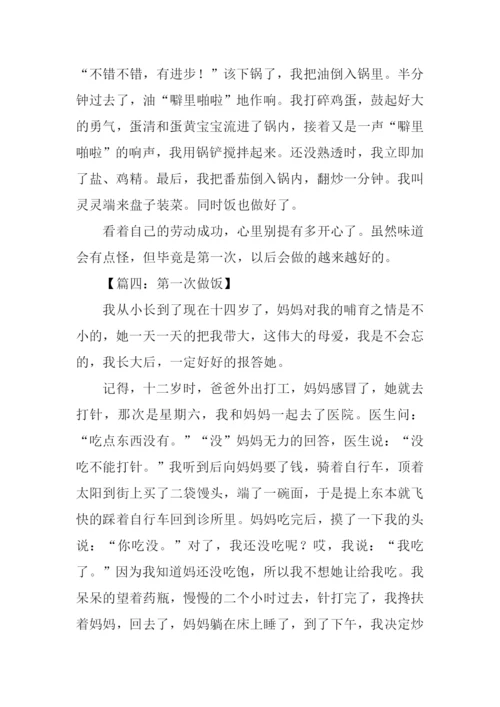 “不错不错，有进步！”该下锅了，我把油倒入锅里。半分钟过去了，油“噼里啪啦”地作响。我打碎鸡蛋，鼓起好大的勇气，蛋清和蛋黄宝宝流进了锅内，接着又是一声“噼里啪啦”的响声，我用锅铲搅拌起来。还没熟透时，我立即加了盐、鸡精。最后，我把番茄倒入锅内，翻炒一分钟。我叫灵灵端来盘子装菜。同时饭也做好了。

看着自己的劳动成功，心里别提有多开心了。虽然味道会有点怪，但毕竟是第一次，以后会做的越来越好的。

【篇四：第一次做饭】

我从小长到了现在十四岁了，妈妈对我的哺育之情是不小的，她一天一天的把我带大，这伟大的母爱，我是不会忘的，我长大后，一定好好的报答她。

记得，十二岁时，爸爸外出打工，妈妈感冒了，她就去打针，那次是星期六，我和妈妈一起去了医院。医生问：“吃点东西没有。”“没”妈妈无力的回答，医生说：“没吃不能打针。”我听到后向妈妈要了钱，骑着自行车，顶着太阳到街上买了二袋馒头，端了一碗面，于是提上东本就飞快的踩着自行车回到诊所里。妈妈吃完后，摸了一下我的头说：“你吃没。”对了，我还没吃呢？哎，我说：“我吃了。”因为我知道妈还没吃饱，所以我不想她让给我吃。我呆呆的望着药瓶，慢慢的二个小时过去，针打完了，我搀扶着妈妈，回去了，妈妈躺在床上睡了，到了下午，我决定炒